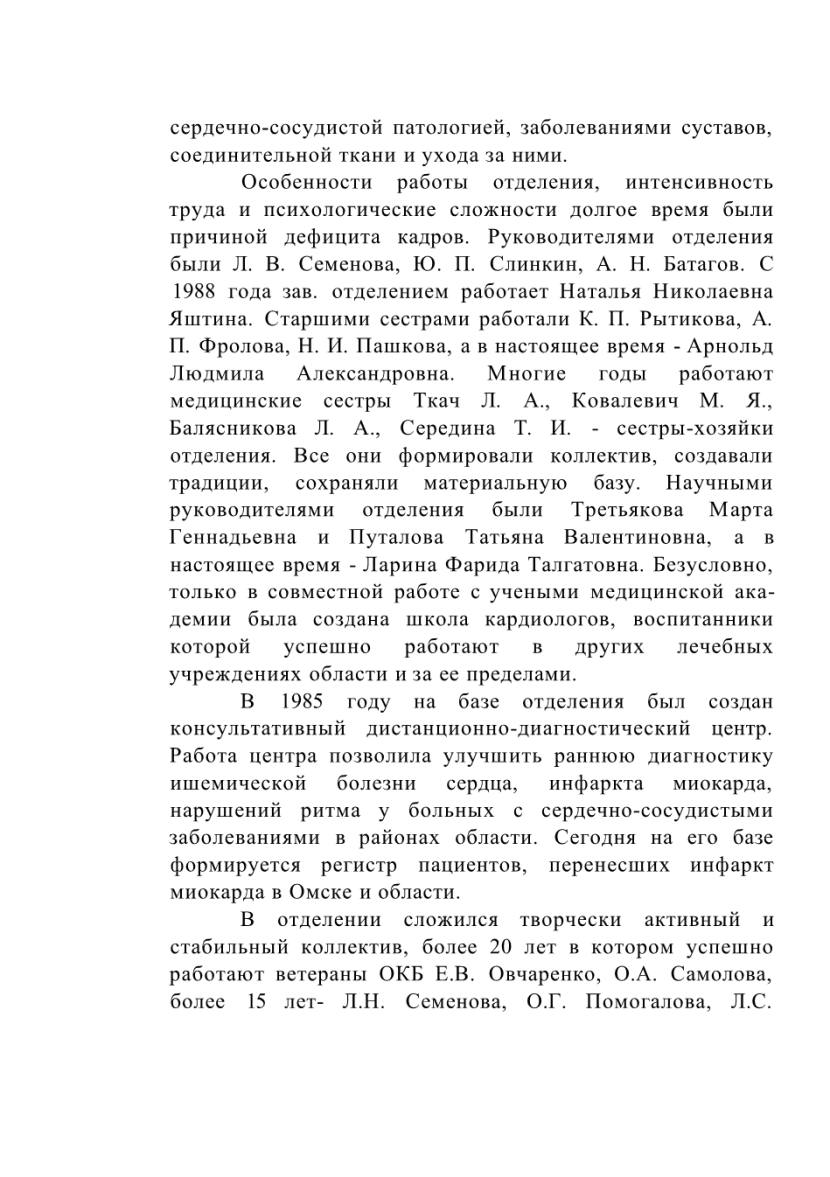 сердечно-сосудистой патологией, заболеваниями суставов, соединительной ткани и ухода за ними.

Особенности работы отделения, интенсивность труда и психологические сложности долгое время были причиной дефицита кадров. Руководителями отделения были Л. В. Семенова, Ю. П. Слинкин, А. Н. Батагов. С 1988 года зав. отделением работает Наталья Николаевна Яштина. Старшими сестрами работали К. П. Рытикова, А. П. Фролова, Н. И. Пашкова, а в настоящее время - Арнольд Людмила Александровна. Многие годы работают медицинские сестры Ткач Л. А., Ковалевич М. Я., Балясникова Л. А., Середина Т. И. - сестры-хозяйки отделения. Все они формировали коллектив, создавали традиции, сохраняли материальную базу. Научными руководителями отделения были Третьякова Марта Геннадьевна и Путалова Татьяна Валентиновна, а в настоящее время - Ларина Фарида Талгатовна. Безусловно, только в совместной работе с учеными медицинской академии была создана школа кардиологов, воспитанники которой успешно работают в других лечебных учреждениях области и за ее пределами.

В 1985 году на базе отделения был создан консультативный дистанционно-диагностический центр. Работа центра позволила улучшить раннюю диагностику ишемической болезни сердца, инфаркта миокарда, нарушений ритма у больных с сердечно-сосудистыми заболеваниями в районах области. Сегодня на его базе формируется регистр пациентов, перенесших инфаркт миокарда в Омске и области.

В отделении сложился творчески активный и стабильный коллектив, более 20 лет в котором успешно работают ветераны ОКБ Е.В. Овчаренко, О.А. Самолова, более 15 лет- Л.Н. Семенова, О.Г. Помогалова, Л.С.